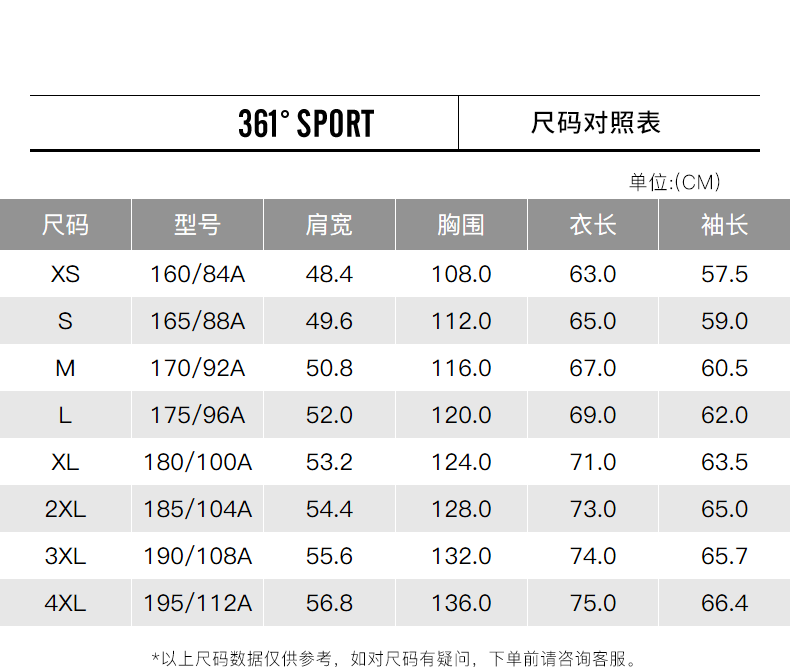 361° SPORT 尺码对照表

单位:(CM)

| 尺码 | 型号 | 肩宽 | 胸围 | 衣长 | 袖长 |
|---|---|---|---|---|---|
| XS | 160/84A | 48.4 | 108.0 | 63.0 | 57.5 |
| S | 165/88A | 49.6 | 112.0 | 65.0 | 59.0 |
| M | 170/92A | 50.8 | 116.0 | 67.0 | 60.5 |
| L | 175/96A | 52.0 | 120.0 | 69.0 | 62.0 |
| XL | 180/100A | 53.2 | 124.0 | 71.0 | 63.5 |
| 2XL | 185/104A | 54.4 | 128.0 | 73.0 | 65.0 |
| 3XL | 190/108A | 55.6 | 132.0 | 74.0 | 65.7 |
| 4XL | 195/112A | 56.8 | 136.0 | 75.0 | 66.4 |

*以上尺码数据仅供参考，如对尺码有疑问，下单前请咨询客服。